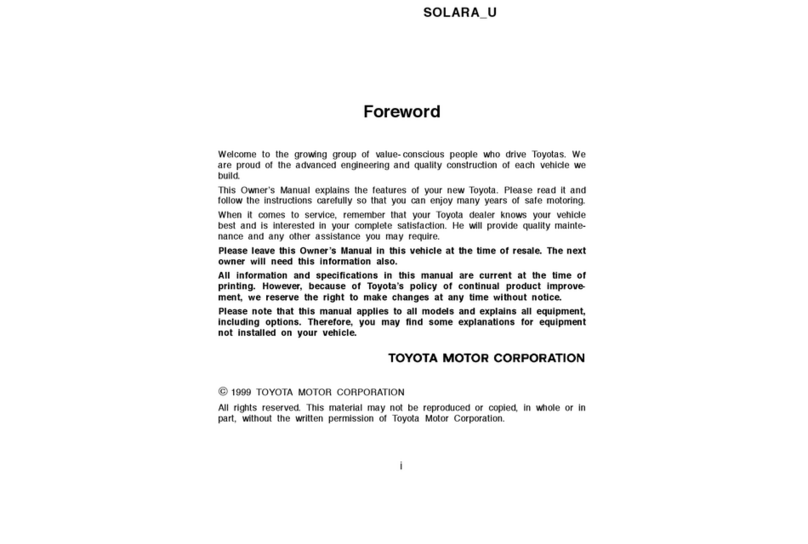 SOLARA_U

Foreword

Welcome to the growing group of value-conscious people who drive Toyotas. We are proud of the advanced engineering and quality construction of each vehicle we build.

This Owner's Manual explains the features of your new Toyota. Please read it and follow the instructions carefully so that you can enjoy many years of safe motoring.

When it comes to service, remember that your Toyota dealer knows your vehicle best and is interested in your complete satisfaction. He will provide quality maintenance and any other assistance you may require.

Please leave this Owner's Manual in this vehicle at the time of resale. The next owner will need this information also.

All information and specifications in this manual are current at the time of printing. However, because of Toyota's policy of continual product improvement, we reserve the right to make changes at any time without notice.

Please note that this manual applies to all models and explains all equipment, including options. Therefore, you may find some explanations for equipment not installed on your vehicle.

TOYOTA MOTOR CORPORATION

© 1999 TOYOTA MOTOR CORPORATION

All rights reserved. This material may not be reproduced or copied, in whole or in part, without the written permission of Toyota Motor Corporation.

i